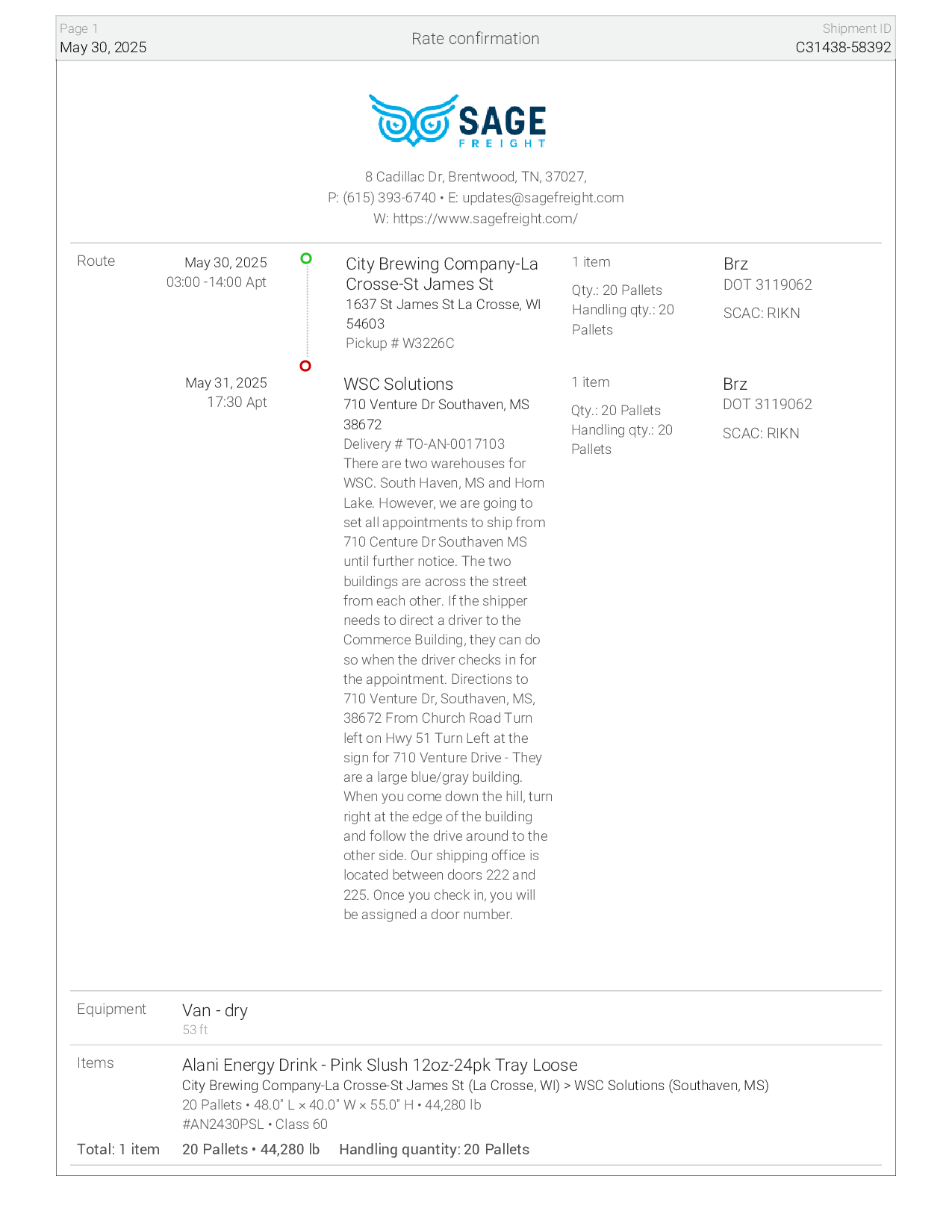 Page 1
May 30, 2025

Rate confirmation

Shipment ID
C31438-58392

SAGE
FREIGHT

8 Cadillac Dr, Brentwood, TN, 37027,
P: (615) 393-6740 • E: updates@sagefreight.com
W: https://www.sagefreight.com/

Route

May 30, 2025
03:00 -14:00 Apt

City Brewing Company-La Crosse-St James St
1637 St James St La Crosse, WI 54603
Pickup # W3226C

1 item
Qty.: 20 Pallets
Handling qty.: 20 Pallets

Brz
DOT 3119062
SCAC: RIKN

May 31, 2025
17:30 Apt

WSC Solutions
710 Venture Dr Southaven, MS 38672
Delivery # TO-AN-0017103
There are two warehouses for WSC. South Haven, MS and Horn Lake. However, we are going to set all appointments to ship from 710 Centure Dr Southaven MS until further notice. The two buildings are across the street from each other. If the shipper needs to direct a driver to the Commerce Building, they can do so when the driver checks in for the appointment. Directions to 710 Venture Dr, Southaven, MS, 38672 From Church Road Turn left on Hwy 51 Turn Left at the sign for 710 Venture Drive - They are a large blue/gray building. When you come down the hill, turn right at the edge of the building and follow the drive around to the other side. Our shipping office is located between doors 222 and 225. Once you check in, you will be assigned a door number.

1 item
Qty.: 20 Pallets
Handling qty.: 20 Pallets

Brz
DOT 3119062
SCAC: RIKN

Equipment

Van - dry
53 ft

Items

Alani Energy Drink - Pink Slush 12oz-24pk Tray Loose
City Brewing Company-La Crosse-St James St (La Crosse, WI) > WSC Solutions (Southaven, MS)
20 Pallets • 48.0" L × 40.0" W × 55.0" H • 44,280 lb
#AN2430PSL • Class 60

Total: 1 item

20 Pallets • 44,280 lb

Handling quantity: 20 Pallets